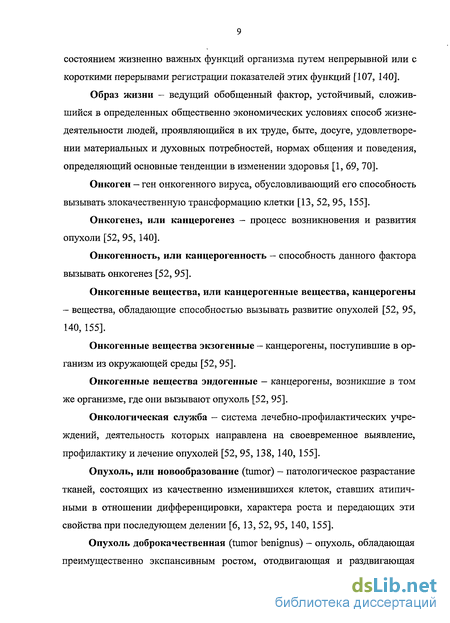 9

состоянием жизненно важных функций организма путем непрерывной или с короткими перерывами регистрации показателей этих функций [107, 140].

Образ жизни – ведущий обобщенный фактор, устойчивый, сложившийся в определенных общественно экономических условиях способ жизнедеятельности людей, проявляющийся в их труде, быте, досуге, удовлетворении материальных и духовных потребностей, нормах общения и поведения, определяющий основные тенденции в изменении здоровья [1, 69, 70].

Онкоген – ген онкогенного вируса, обусловливающий его способность вызывать злокачественную трансформацию клетки [13, 52, 95, 155].

Онкогенез, или канцерогенез – процесс возникновения и развития опухоли [52, 95, 140].

Онкогенность, или канцерогенность – способность данного фактора вызывать онкогенез [52, 95].

Онкогенные вещества, или канцерогенные вещества, канцерогены – вещества, обладающие способностью вызывать развитие опухолей [52, 95, 140, 155].

Онкогенные вещества экзогенные – канцерогены, поступившие в организм из окружающей среды [52, 95].

Онкогенные вещества эндогенные – канцерогены, возникшие в том же организме, где они вызывают опухоль [52, 95].

Онкологическая служба – система лечебно-профилактических учреждений, деятельность которых направлена на своевременное выявление, профилактику и лечение опухолей [52, 95, 138, 140, 155].

Опухоль, или новообразование (tumor) – патологическое разрастание тканей, состоящих из качественно изменившихся клеток, ставших атипичными в отношении дифференцировки, характера роста и передающих эти свойства при последующем делении [6, 13, 52, 95, 140, 155].

Опухоль доброкачественная (tumor benignus) – опухоль, обладающая преимущественно экспансивным ростом, отодвигающая и раздвигающая

dsLib.net
библиотека диссертаций